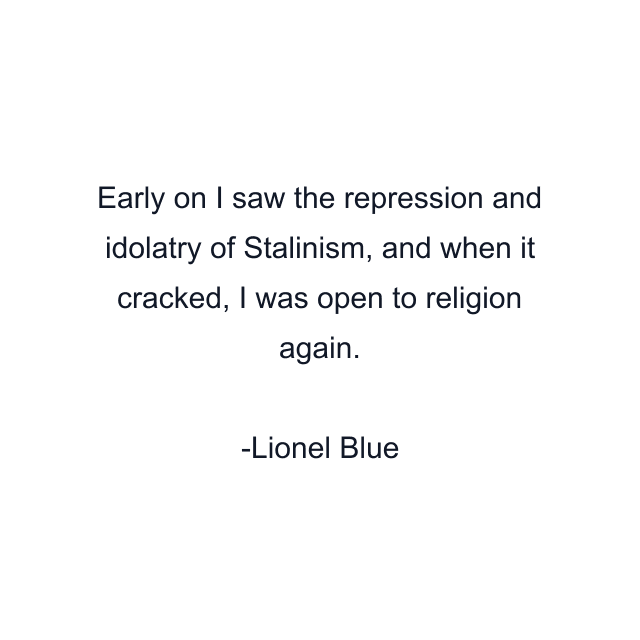 Early on I saw the repression and idolatry of Stalinism, and when it cracked, I was open to religion again.

-Lionel Blue